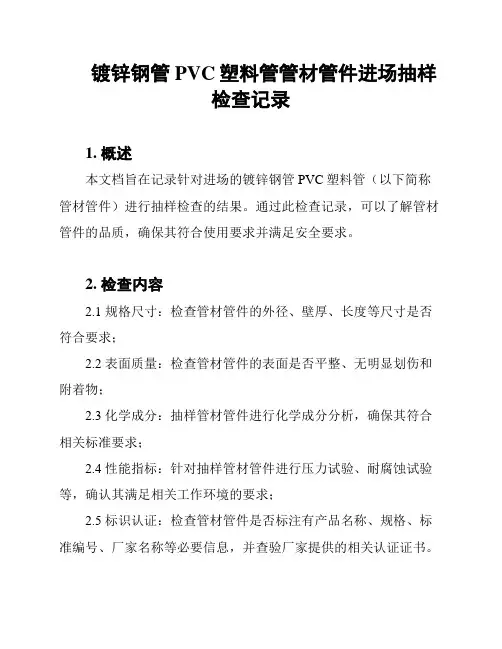 镀锌钢管 PVC 塑料管管材管件进场抽样检查记录

1. 概述

本文档旨在记录针对进场的镀锌钢管 PVC 塑料管（以下简称管材管件）进行抽样检查的结果。通过此检查记录，可以了解管材管件的品质，确保其符合使用要求并满足安全要求。

2. 检查内容

2.1 规格尺寸：检查管材管件的外径、壁厚、长度等尺寸是否符合要求；

2.2 表面质量：检查管材管件的表面是否平整、无明显划伤和附着物；

2.3 化学成分：抽样管材管件进行化学成分分析，确保其符合相关标准要求；

2.4 性能指标：针对抽样管材管件进行压力试验、耐腐蚀试验等，确认其满足相关工作环境的要求；

2.5 标识认证：检查管材管件是否标注有产品名称、规格、标准编号、厂家名称等必要信息，并查验厂家提供的相关认证证书。